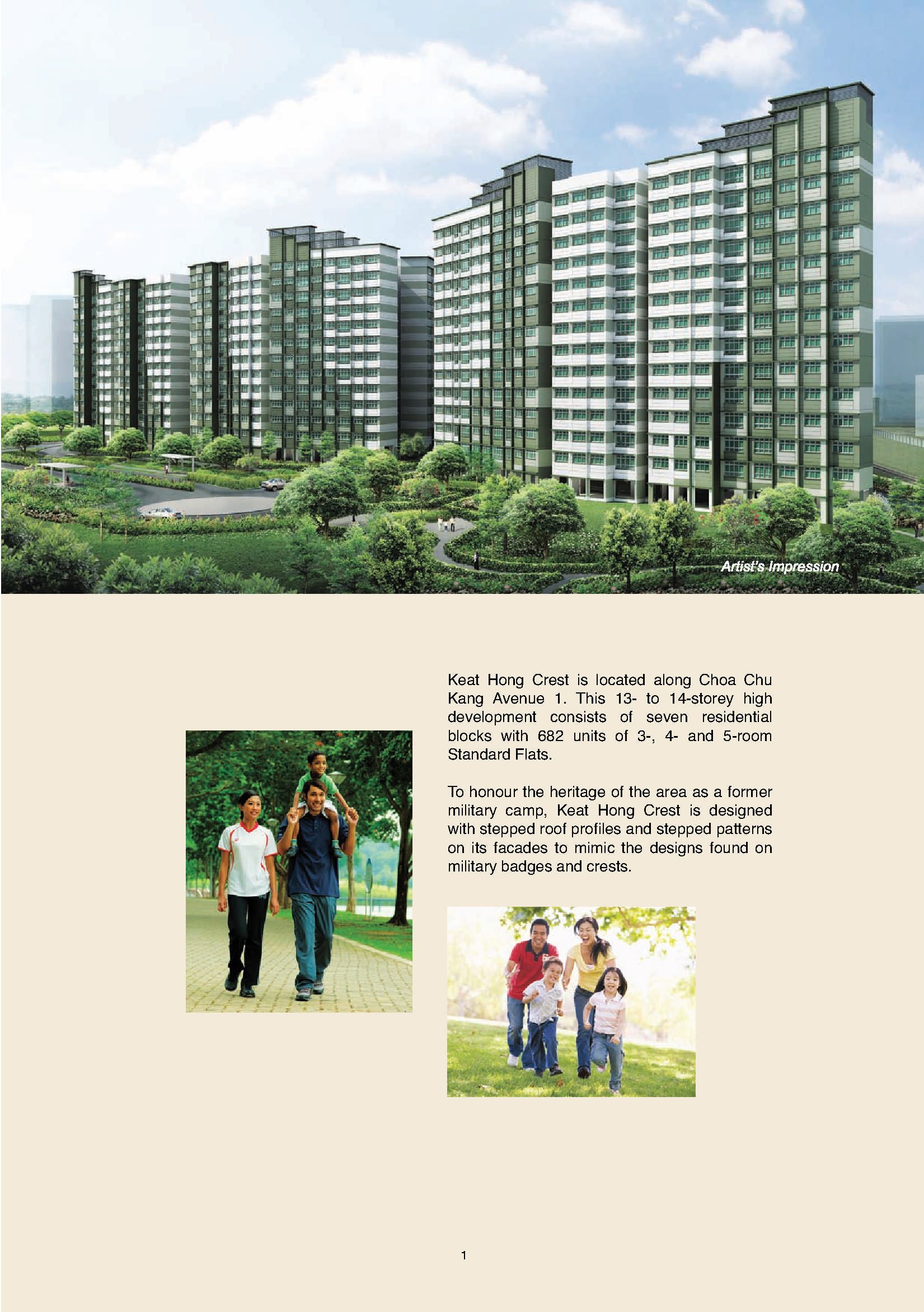 Artist's Impression

Keat Hong Crest is located along Choa Chu Kang Avenue 1. This 13- to 14-storey high development consists of seven residential blocks with 682 units of 3-, 4- and 5-room Standard Flats.

To honour the heritage of the area as a former military camp, Keat Hong Crest is designed with stepped roof profiles and stepped patterns on its facades to mimic the designs found on military badges and crests.

1